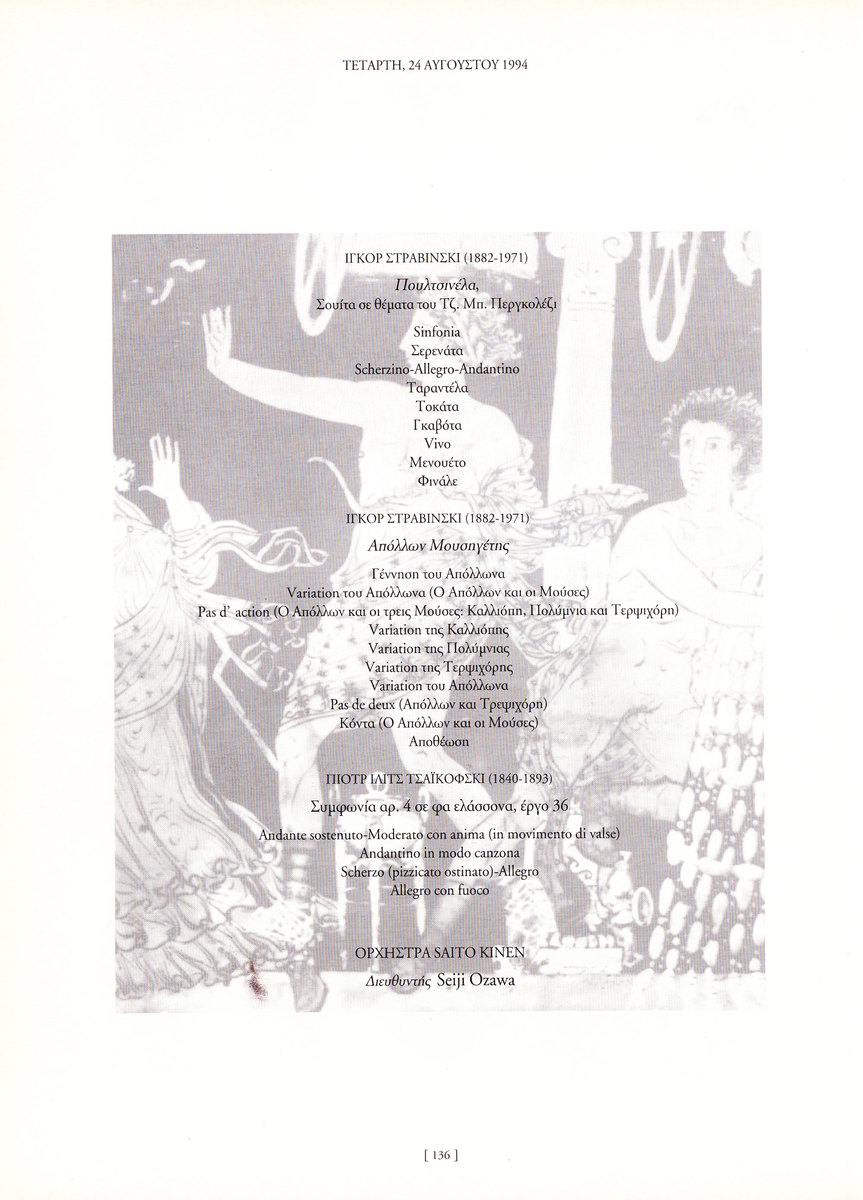 ΤΕΤΑΡΤΗ, 24 ΑΥΓΟΥΣΤΟΥ 1994

ΙΓΚΟΡ ΣΤΡΑΒΙΝΣΚΙ (1882-1971)

Πουλτσινέλα,
Σουίτα σε θέματα του Τζ. Μπ. Περγκολέζι

Sinfonia
Σερενάτα
Scherzino-Allegro-Andantino
Ταραντέλα
Τοκάτα
Γκαβότα
Vivo
Μενουέτο
Φινάλε

ΙΓΚΟΡ ΣΤΡΑΒΙΝΣΚΙ (1882-1971)

Απόλλων Μουσηγέτης

Γέννηση του Απόλλωνα
Variation του Απόλλωνα (Ο Απόλλων και οι Μούσες)
Pas d' action (Ο Απόλλων και οι τρεις Μούσες: Καλλιόπη, Πολύμνια και Τερψιχόρη)
Variation της Καλλιόπης
Variation της Πολύμνιας
Variation της Τερψιχόρης
Variation του Απόλλωνα
Pas de deux (Απόλλων και Τρεψιχόρη)
Κόντα (Ο Απόλλων και οι Μούσες)
Αποθέωση

ΠΙΟΤΡ ΙΛΙΤΣ ΤΣΑΪΚΟΦΣΚΙ (1840-1893)

Συμφωνία αρ. 4 σε φα ελάσσονα, έργο 36

Andante sostenuto-Moderato con anima (in movimento di valse)
Andantino in modo canzona
Scherzo (pizzicato ostinato)-Allegro
Allegro con fuoco

ΟΡΧΗΣΤΡΑ SAITO KINEN
Διευθυντής Seiji Ozawa

[ 136 ]